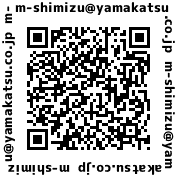 m-shimizu@yamakatsu.co.jp m-shimizu@yamakatsu.co.jp m-shimizu@yamakatsu.co.jp m-